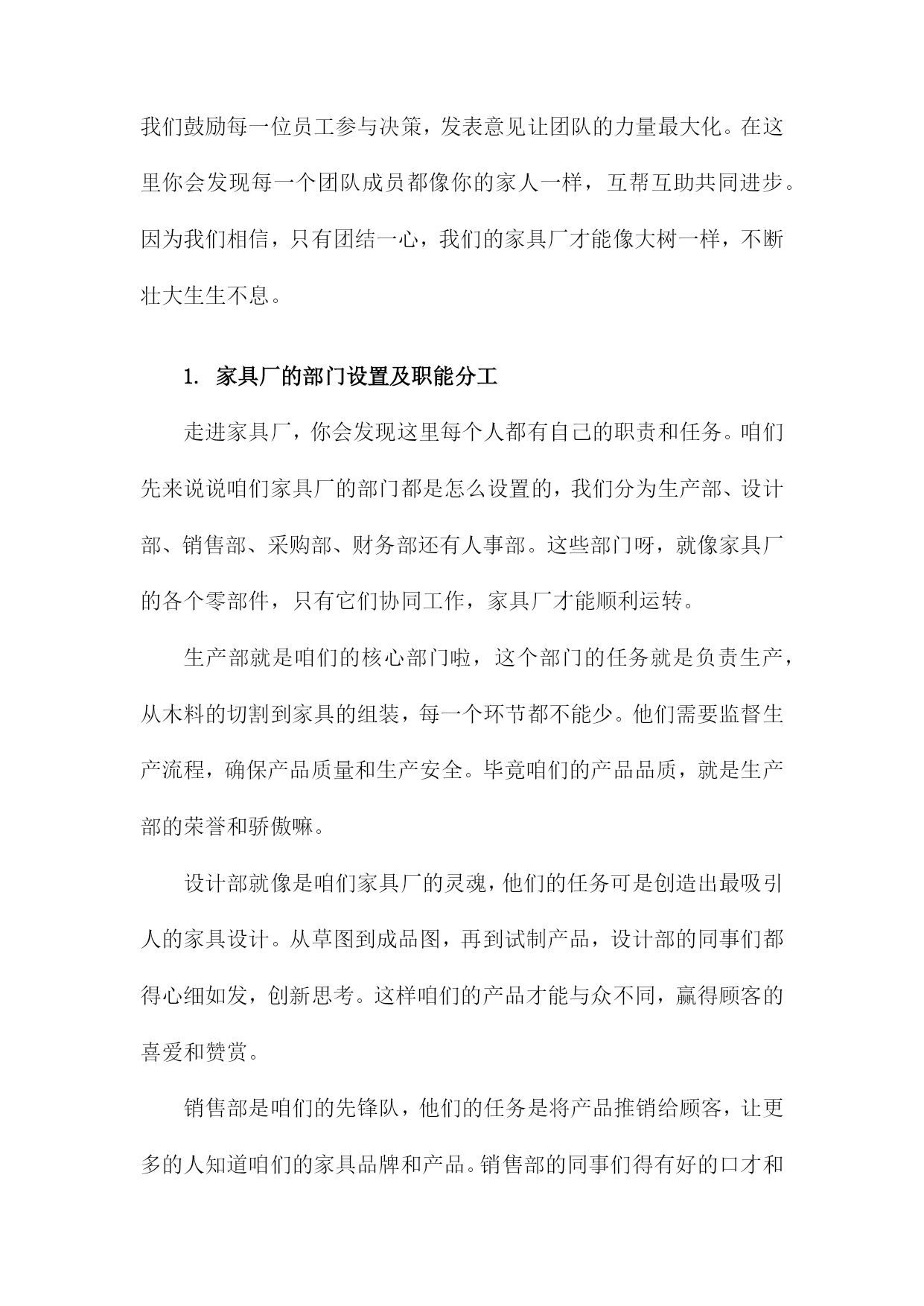 我们鼓励每一位员工参与决策，发表意见让团队的力量最大化。在这里你会发现每一个团队成员都像你的家人一样，互帮互助共同进步。因为我们相信，只有团结一心，我们的家具厂才能像大树一样，不断壮大生生不息。

1. 家具厂的部门设置及职能分工

走进家具厂，你会发现这里每个人都有自己的职责和任务。咱们先来说说咱们家具厂的部门都是怎么设置的，我们分为生产部、设计部、销售部、采购部、财务部还有人事部。这些部门呀，就像家具厂的各个零部件，只有它们协同工作，家具厂才能顺利运转。

生产部就是咱们的核心部门啦，这个部门的任务就是负责生产，从木料的切割到家具的组装，每一个环节都不能少。他们需要监督生产流程，确保产品质量和生产安全。毕竟咱们的产品品质，就是生产部的荣誉和骄傲嘛。

设计部就像是咱们家具厂的灵魂，他们的任务可是创造出最吸引人的家具设计。从草图到成品图，再到试制产品，设计部的同事们都得心细如发，创新思考。这样咱们的产品才能与众不同，赢得顾客的喜爱和赞赏。

销售部是咱们的先锋队，他们的任务是将产品推销给顾客，让更多的人知道咱们的家具品牌和产品。销售部的同事们得有好的口才和